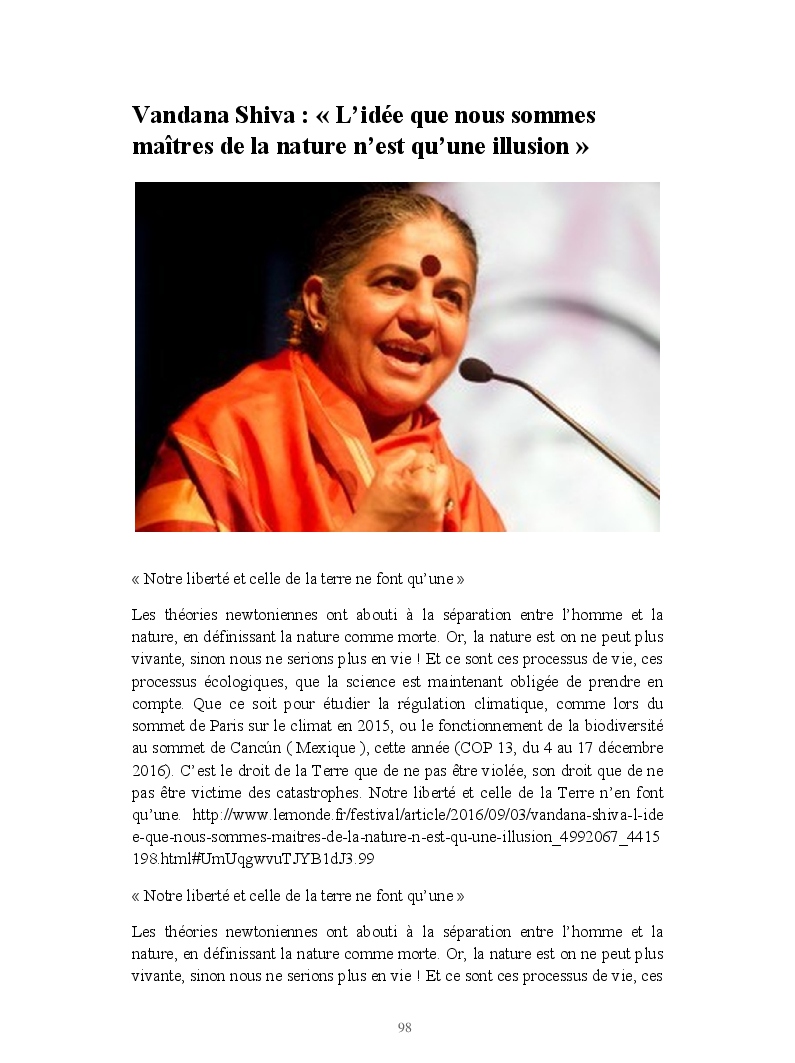 Vandana Shiva : « L'idée que nous sommes maîtres de la nature n'est qu'une illusion »

« Notre liberté et celle de la terre ne font qu'une »

Les théories newtoniennes ont abouti à la séparation entre l'homme et la nature, en définissant la nature comme morte. Or, la nature est on ne peut plus vivante, sinon nous ne serions plus en vie ! Et ce sont ces processus de vie, ces processus écologiques, que la science est maintenant obligée de prendre en compte. Que ce soit pour étudier la régulation climatique, comme lors du sommet de Paris sur le climat en 2015, ou le fonctionnement de la biodiversité au sommet de Cancún ( Mexique ), cette année (COP 13, du 4 au 17 décembre 2016). C'est le droit de la Terre que de ne pas être violée, son droit que de ne pas être victime des catastrophes. Notre liberté et celle de la Terre n'en font qu'une. http://www.lemonde.fr/festival/article/2016/09/03/vandana-shiva-l-idee-que-nous-sommes-maitres-de-la-nature-n-est-qu-une-illusion_4992067_4415198.html#UmUqgwvuTJYB1dJ3.99

« Notre liberté et celle de la terre ne font qu'une »

Les théories newtoniennes ont abouti à la séparation entre l'homme et la nature, en définissant la nature comme morte. Or, la nature est on ne peut plus vivante, sinon nous ne serions plus en vie ! Et ce sont ces processus de vie, ces

98